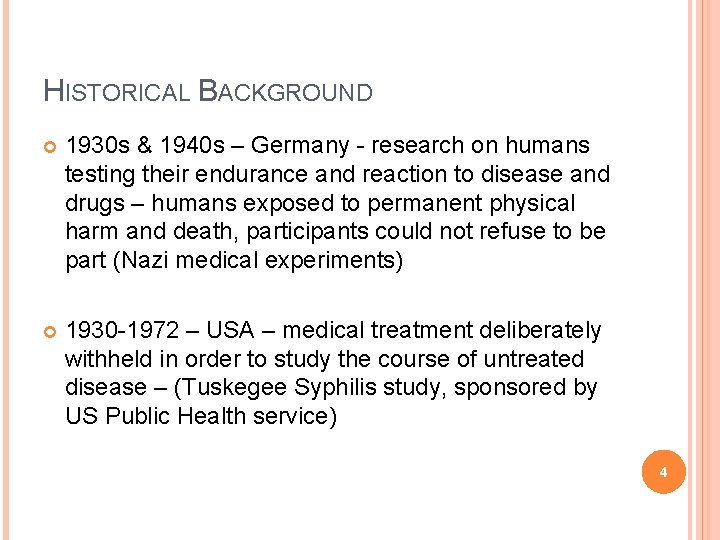 HISTORICAL BACKGROUND

• 1930s & 1940s – Germany - research on humans testing their endurance and reaction to disease and drugs – humans exposed to permanent physical harm and death, participants could not refuse to be part (Nazi medical experiments)

• 1930-1972 – USA – medical treatment deliberately withheld in order to study the course of untreated disease – (Tuskegee Syphilis study, sponsored by US Public Health service)

4